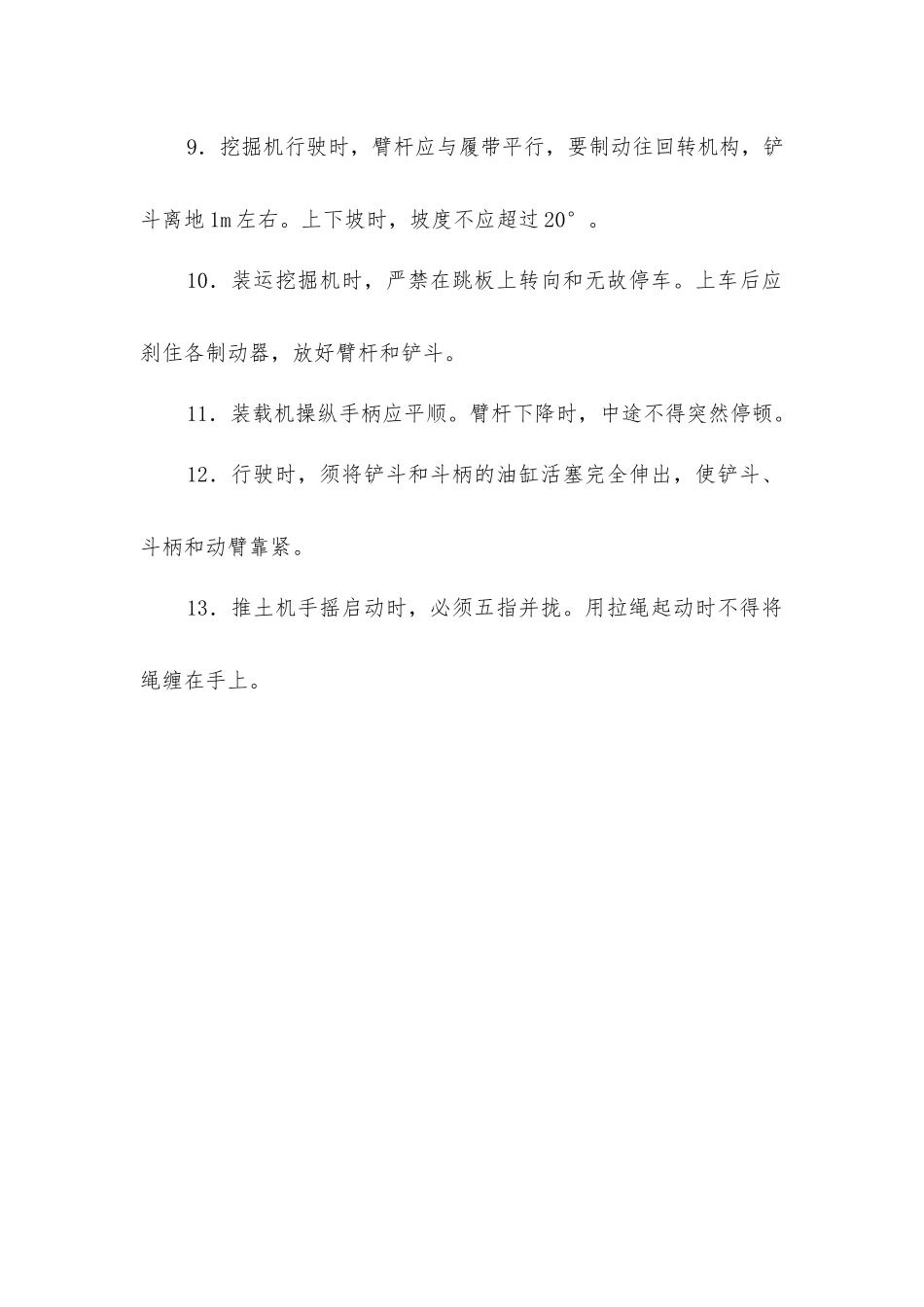 9．挖掘机行驶时，臂杆应与履带平行，要制动往回转机构，铲斗离地1m左右。上下坡时，坡度不应超过20°。

10．装运挖掘机时，严禁在跳板上转向和无故停车。上车后应刹住各制动器，放好臂杆和铲斗。

11．装载机操纵手柄应平顺。臂杆下降时，中途不得突然停顿。

12．行驶时，须将铲斗和斗柄的油缸活塞完全伸出，使铲斗、斗柄和动臂靠紧。

13．推土机手摇启动时，必须五指并拢。用拉绳起动时不得将绳缠在手上。